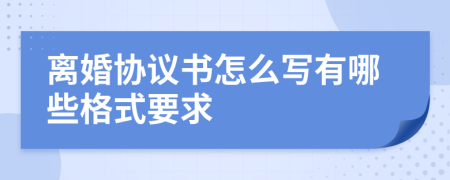 离婚协议书怎么写有哪些格式要求